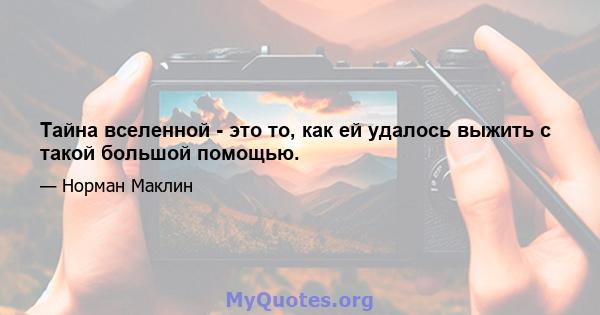 Тайна вселенной - это то, как ей удалось выжить с такой большой помощью.

— Норман Маклин

MyQuotes.org